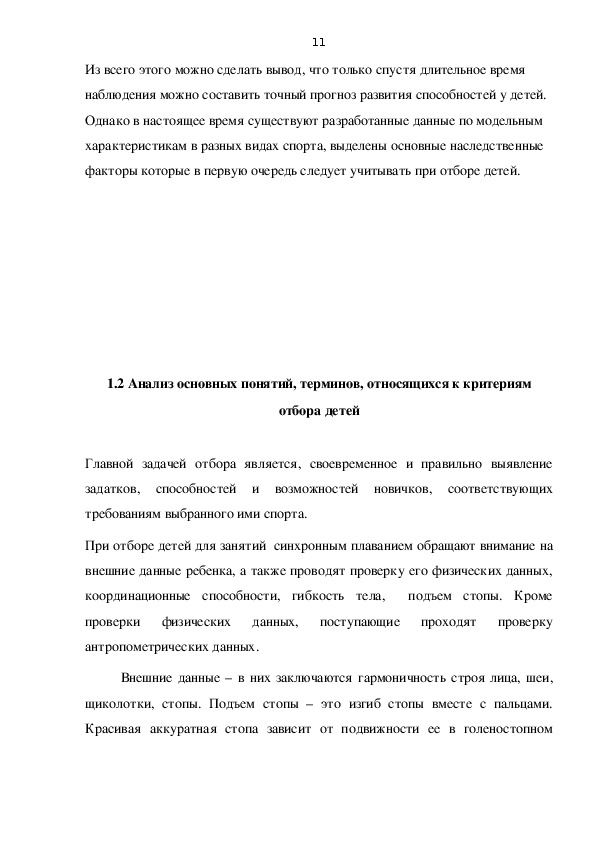 11

Из всего этого можно сделать вывод, что только спустя длительное время наблюдения можно составить точный прогноз развития способностей у детей. Однако в настоящее время существуют разработанные данные по модельным характеристикам в разных видах спорта, выделены основные наследственные факторы которые в первую очередь следует учитывать при отборе детей.

1.2 Анализ основных понятий, терминов, относящихся к критериям отбора детей

Главной задачей отбора является, своевременное и правильно выявление задатков, способностей и возможностей новичков, соответствующих требованиям выбранного ими спорта.

При отборе детей для занятий синхронным плаванием обращают внимание на внешние данные ребенка, а также проводят проверку его физических данных, координационные способности, гибкость тела, подъем стопы. Кроме проверки физических данных, поступающие проходят проверку антропометрических данных.

Внешние данные – в них заключаются гармоничность строя лица, шеи, щиколотки, стопы. Подъем стопы – это изгиб стопы вместе с пальцами. Красивая аккуратная стопа зависит от подвижности ее в голеностопном